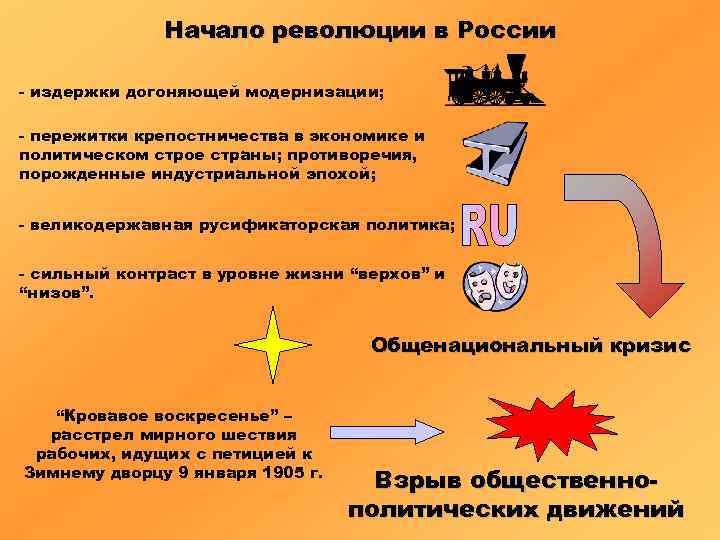 Начало революции в России

- издержки догоняющей модернизации;

- пережитки крепостничества в экономике и политическом строе страны; противоречия, порожденные индустриальной эпохой;

- великодержавная русификаторская политика;

RU

- сильный контраст в уровне жизни “верхов” и “низов”.

Общенациональный кризис

“Кровавое воскресенье” – расстрел мирного шествия рабочих, идущих с петицией к Зимнему дворцу 9 января 1905 г.

Взрыв общественно-политических движений